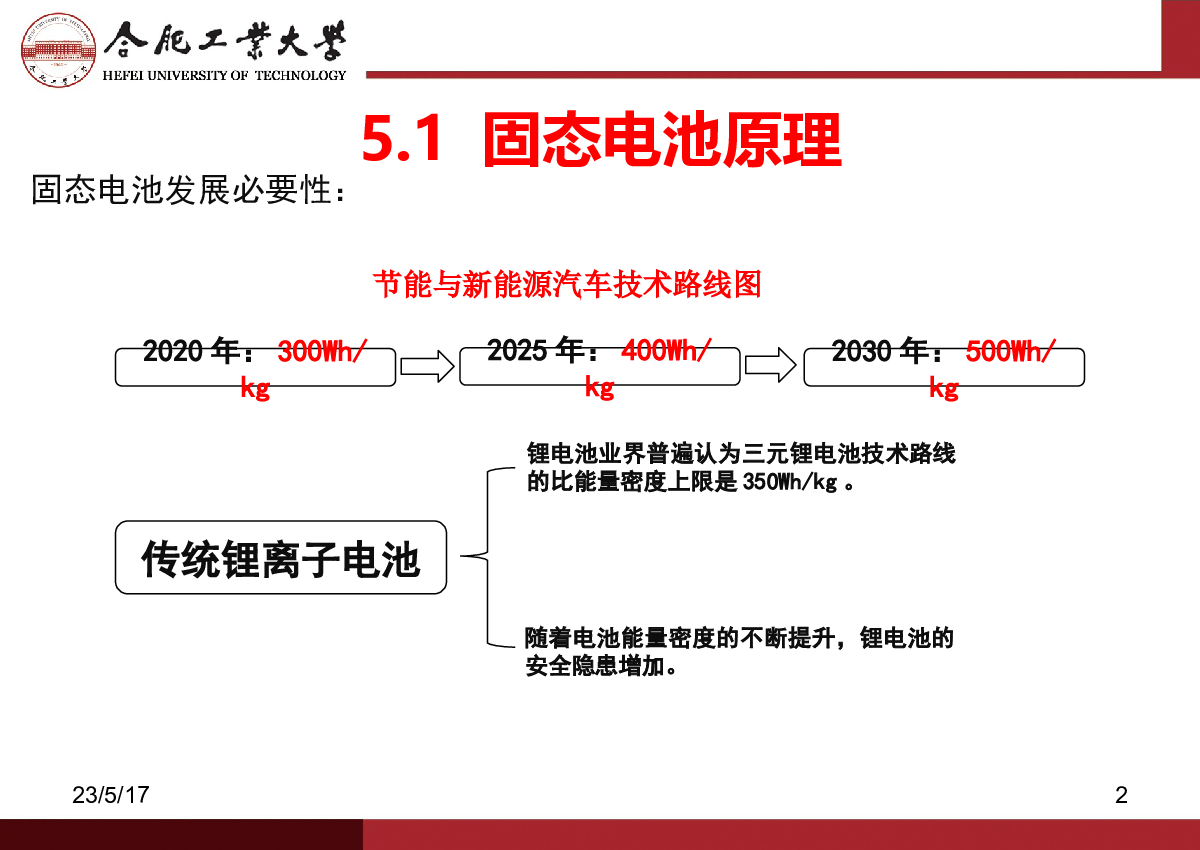 合肥工業大學
HEFEI UNIVERSITY OF TECHNOLOGY

5.1 固态电池原理

固态电池发展必要性：

节能与新能源汽车技术路线图

2020 年：300Wh/kg

2025 年：400Wh/kg

2030 年：500Wh/kg

传统锂离子电池

锂电池业界普遍认为三元锂电池技术路线的比能量密度上限是 350Wh/kg 。

随着电池能量密度的不断提升，锂电池的安全隐患增加。

23/5/17

2